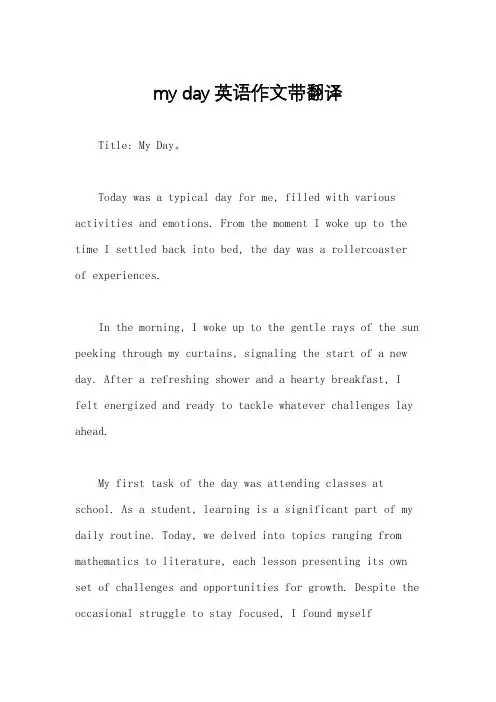 my day 英语作文带翻译

Title: My Day。

Today was a typical day for me, filled with various activities and emotions. From the moment I woke up to the time I settled back into bed, the day was a rollercoaster of experiences.

In the morning, I woke up to the gentle rays of the sun peeking through my curtains, signaling the start of a new day. After a refreshing shower and a hearty breakfast, I felt energized and ready to tackle whatever challenges lay ahead.

My first task of the day was attending classes at school. As a student, learning is a significant part of my daily routine. Today, we delved into topics ranging from mathematics to literature, each lesson presenting its own set of challenges and opportunities for growth. Despite the occasional struggle to stay focused, I found myself